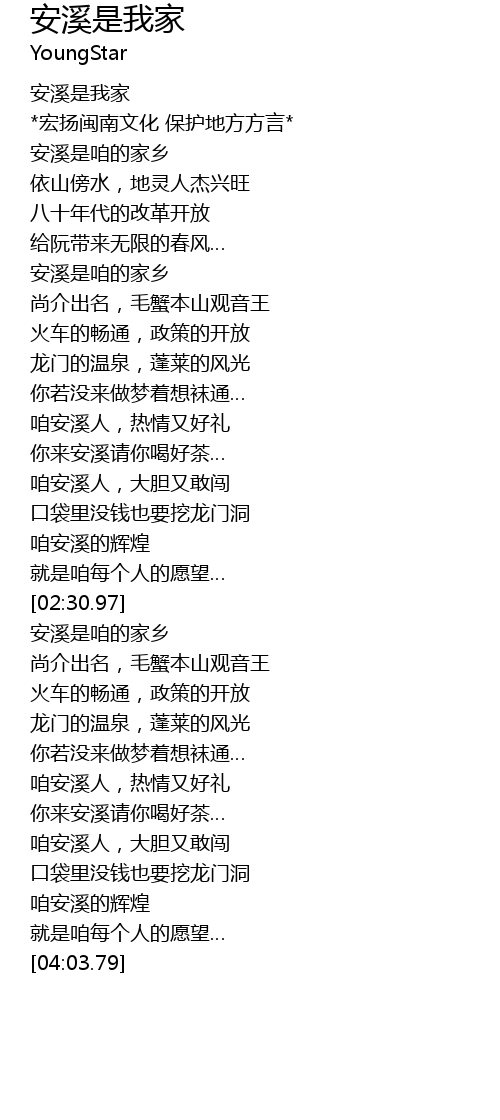 安溪是我家
YoungStar

安溪是我家
*宏扬闽南文化 保护地方方言*
安溪是咱的家乡
依山傍水，地灵人杰兴旺
八十年代的改革开放
给阮带来无限的春风...
安溪是咱的家乡
尚介出名，毛蟹本山观音王
火车的畅通，政策的开放
龙门的温泉，蓬莱的风光
你若没来做梦着想袜通...
咱安溪人，热情又好礼
你来安溪请你喝好茶...
咱安溪人，大胆又敢闯
口袋里没钱也要挖龙门洞
咱安溪的辉煌
就是咱每个人的愿望...
[02:30.97]
安溪是咱的家乡
尚介出名，毛蟹本山观音王
火车的畅通，政策的开放
龙门的温泉，蓬莱的风光
你若没来做梦着想袜通...
咱安溪人，热情又好礼
你来安溪请你喝好茶...
咱安溪人，大胆又敢闯
口袋里没钱也要挖龙门洞
咱安溪的辉煌
就是咱每个人的愿望...
[04:03.79]